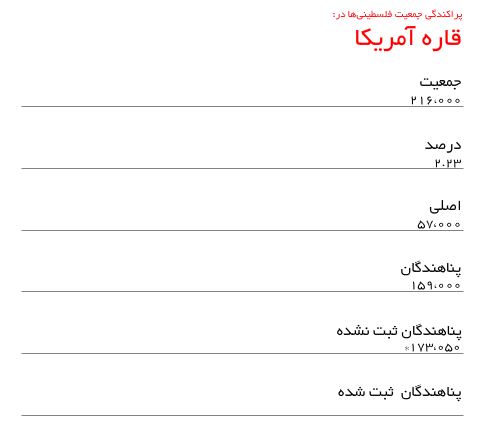 پراکندگی جمعیت فلسطینی‌ها در:
قاره آمریکا

جمعیت
۲۱۶،۰۰۰

درصد
۲.۲۳

اصلی
۵۷،۰۰۰

پناهندگان
۱۵۹،۰۰۰

پناهندگان ثبت نشده
*۱۷۳،۰۵۰

پناهندگان ثبت شده